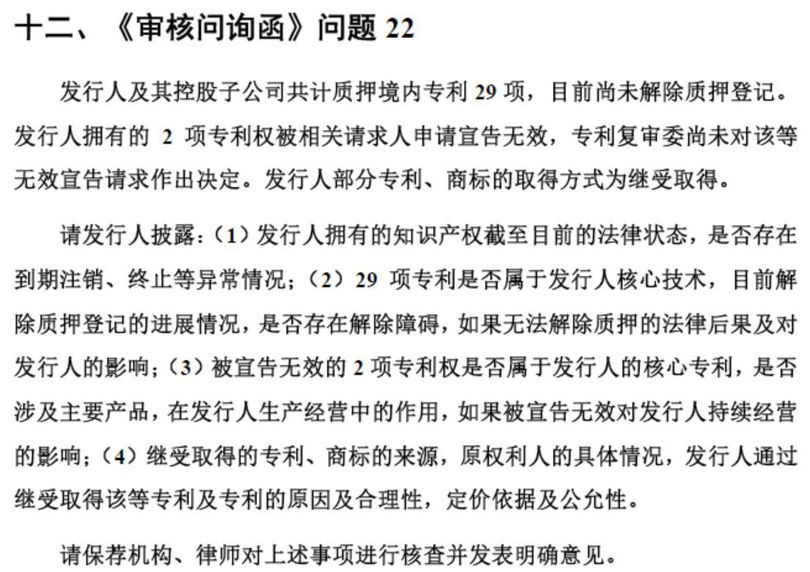 十二、《审核问询函》问题 22

发行人及其控股子公司共计质押境内专利 29 项，目前尚未解除质押登记。发行人拥有的 2 项专利权被相关请求人申请宣告无效，专利复审委尚未对该等无效宣告请求作出决定。发行人部分专利、商标的取得方式为继受取得。

请发行人披露：（1）发行人拥有的知识产权截至目前的法律状态，是否存在到期注销、终止等异常情况；（2）29 项专利是否属于发行人核心技术，目前解除质押登记的进展情况，是否存在解除障碍，如果无法解除质押的法律后果及对发行人的影响；（3）被宣告无效的 2 项专利权是否属于发行人的核心专利，是否涉及主要产品，在发行人生产经营中的作用，如果被宣告无效对发行人持续经营的影响；（4）继受取得的专利、商标的来源，原权利人的具体情况，发行人通过继受取得该等专利及专利的原因及合理性，定价依据及公允性。

请保荐机构、律师对上述事项进行核查并发表明确意见。